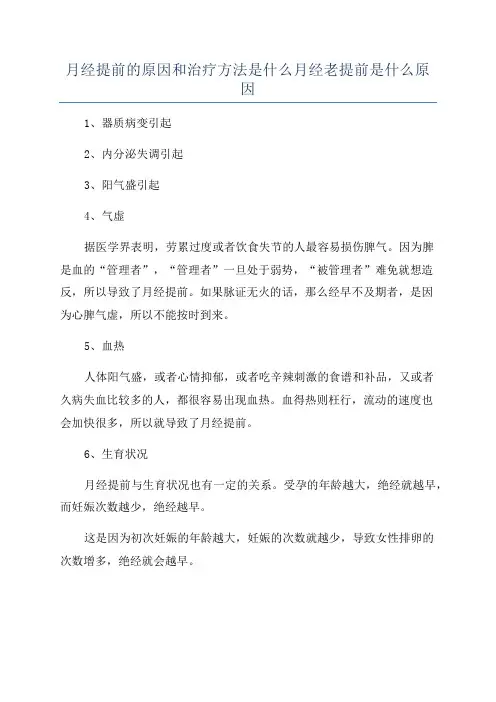 月经提前的原因和治疗方法是什么月经老提前是什么原因

1、器质病变引起

2、内分泌失调引起

3、阳气盛引起

4、气虚

据医学界表明，劳累过度或者饮食失节的人最容易损伤脾气。因为脾是血的“管理者”，“管理者”一旦处于弱势，“被管理者”难免就想造反，所以导致了月经提前。如果脉证无火的话，那么经早不及期者，是因为心脾气虚，所以不能按时到来。

5、血热

人体阳气盛，或者心情抑郁，或者吃辛辣刺激的食谱和补品，又或者久病失血比较多的人，都很容易出现血热。血得热则枉行，流动的速度也会加快很多，所以就导致了月经提前。

6、生育状况

月经提前与生育状况也有一定的关系。受孕的年龄越大，绝经就越早，而妊娠次数越少，绝经越早。

这是因为初次妊娠的年龄越大，妊娠的次数就越少，导致女性排卵的次数增多，绝经就会越早。